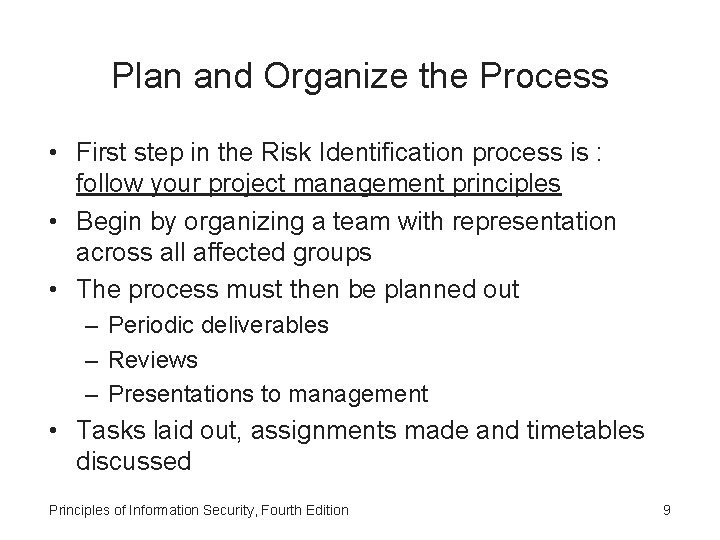 Plan and Organize the Process

• First step in the Risk Identification process is : follow your project management principles
• Begin by organizing a team with representation across all affected groups
• The process must then be planned out
– Periodic deliverables
– Reviews
– Presentations to management
• Tasks laid out, assignments made and timetables discussed

Principles of Information Security, Fourth Edition

9